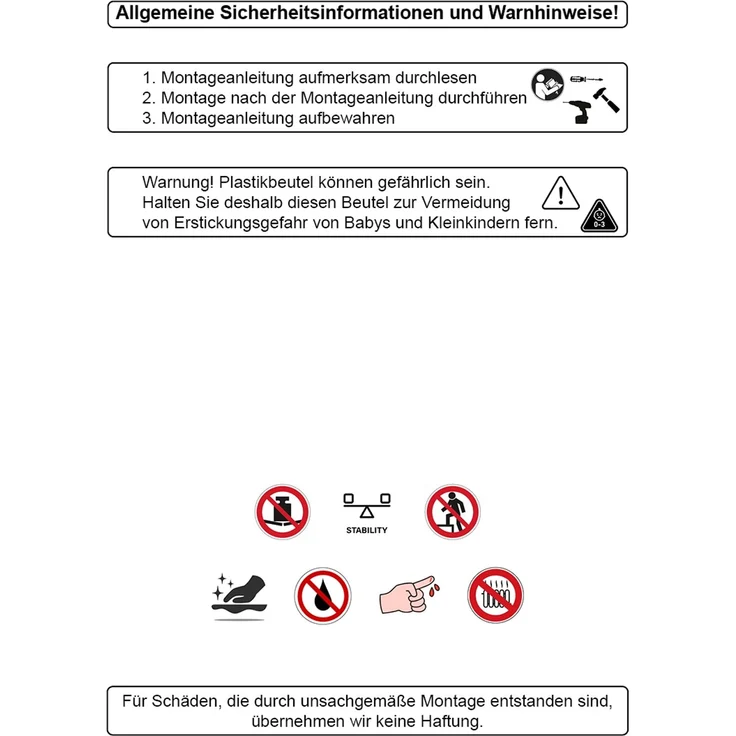 Allgemeine Sicherheitsinformationen und Warnhinweise!

1. Montageanleitung aufmerksam durchlesen
2. Montage nach der Montageanleitung durchführen
3. Montageanleitung aufbewahren

Warnung! Plastikbeutel können gefährlich sein. Halten Sie deshalb diesen Beutel zur Vermeidung von Erstickungsgefahr von Babys und Kleinkindern fern.

0-3

STABILITY

Für Schäden, die durch unsachgemäße Montage entstanden sind, übernehmen wir keine Haftung.